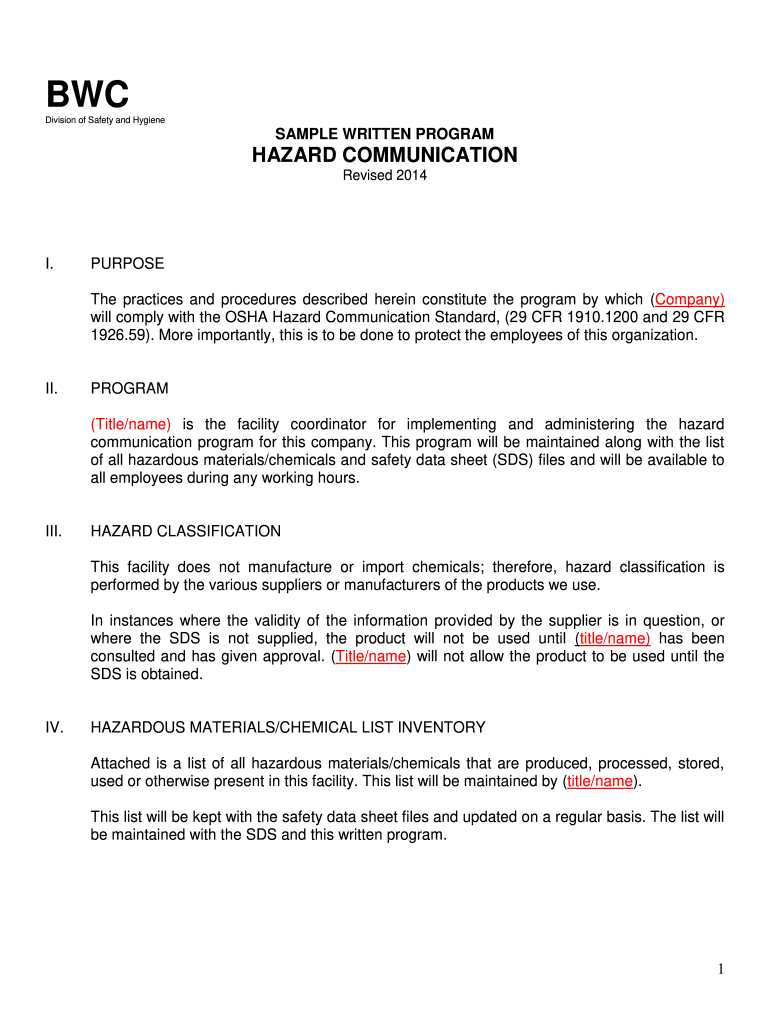 BWC
Division of Safety and Hygiene

SAMPLE WRITTEN PROGRAM
HAZARD COMMUNICATION
Revised 2014

I. PURPOSE

The practices and procedures described herein constitute the program by which (Company) will comply with the OSHA Hazard Communication Standard, (29 CFR 1910.1200 and 29 CFR 1926.59). More importantly, this is to be done to protect the employees of this organization.

II. PROGRAM

(Title/name) is the facility coordinator for implementing and administering the hazard communication program for this company. This program will be maintained along with the list of all hazardous materials/chemicals and safety data sheet (SDS) files and will be available to all employees during any working hours.

III. HAZARD CLASSIFICATION

This facility does not manufacture or import chemicals; therefore, hazard classification is performed by the various suppliers or manufacturers of the products we use.

In instances where the validity of the information provided by the supplier is in question, or where the SDS is not supplied, the product will not be used until (title/name) has been consulted and has given approval. (Title/name) will not allow the product to be used until the SDS is obtained.

IV. HAZARDOUS MATERIALS/CHEMICAL LIST INVENTORY

Attached is a list of all hazardous materials/chemicals that are produced, processed, stored, used or otherwise present in this facility. This list will be maintained by (title/name).

This list will be kept with the safety data sheet files and updated on a regular basis. The list will be maintained with the SDS and this written program.

1